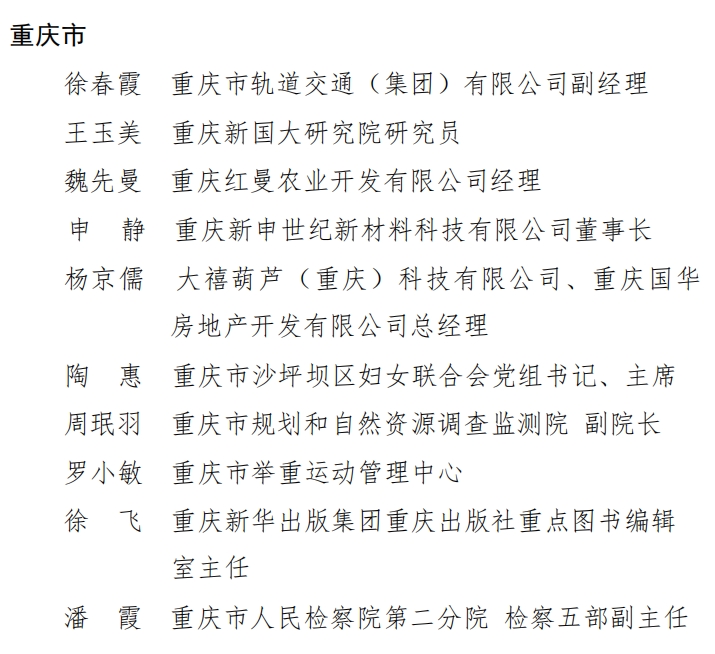 重庆市

徐春霞　重庆市轨道交通（集团）有限公司副经理

王玉美　重庆新国大研究院研究员

魏先曼　重庆红曼农业开发有限公司经理

申　静　重庆新申世纪新材料科技有限公司董事长

杨京儒　大禧葫芦（重庆）科技有限公司、重庆国华房地产开发有限公司总经理

陶　惠　重庆市沙坪坝区妇女联合会党组书记、主席

周珉羽　重庆市规划和自然资源调查监测院 副院长

罗小敏　重庆市举重运动管理中心

徐　飞　重庆新华出版集团重庆出版社重点图书编辑室主任

潘　霞　重庆市人民检察院第二分院 检察五部副主任